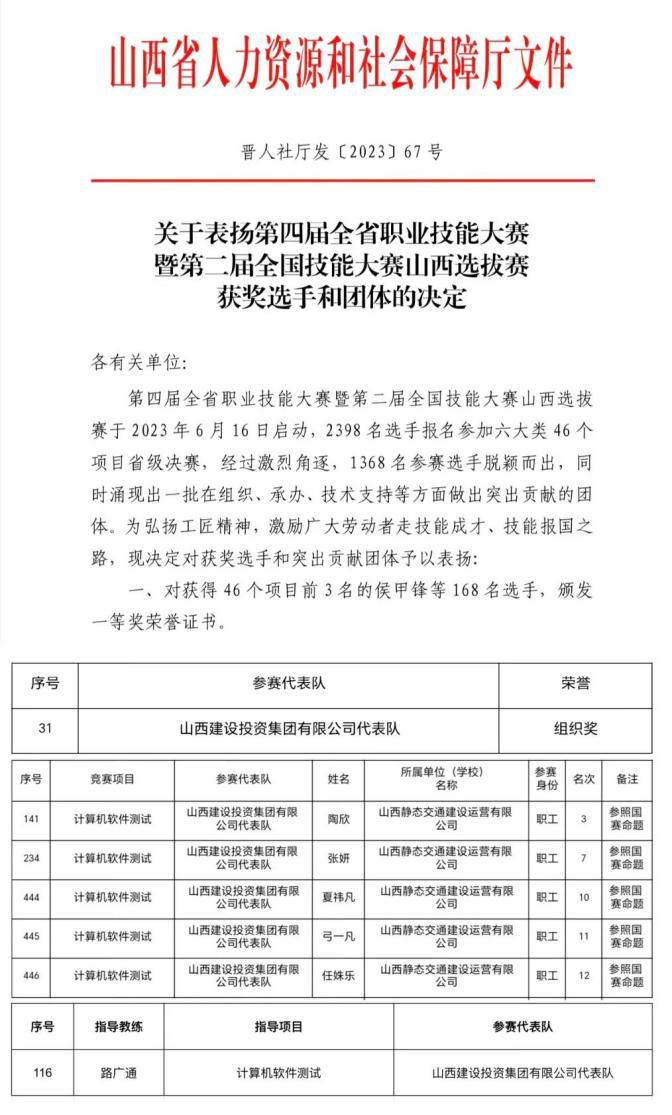 山西省人力资源和社会保障厅文件

晋人社厅发〔2023〕67号

关于表扬第四届全省职业技能大赛暨第二届全国技能大赛山西选拔赛获奖选手和团体的决定

各有关单位:

第四届全省职业技能大赛暨第二届全国技能大赛山西选拔赛于2023年6月16日启动，2398名选手报名参加六大类46个项目省级决赛，经过激烈角逐，1368名参赛选手脱颖而出，同时涌现出一批在组织、承办、技术支持等方面做出突出贡献的团体。为弘扬工匠精神，激励广大劳动者走技能成才、技能报国之路，现决定对获奖选手和突出贡献团体予以表扬:

一、对获得46个项目前3名的侯甲锋等168名选手，颁发一等奖荣誉证书。

| 序号 | 参赛代表队 | 荣誉 |
|---|---|---|
| 31 | 山西建设投资集团有限公司代表队 | 组织奖 |

| 序号 | 竞赛项目 | 参赛代表队 | 姓名 | 所属单位（学校）名称 | 参赛身份 | 名次 | 备注 |
|---|---|---|---|---|---|---|---|
| 141 | 计算机软件测试 | 山西建设投资集团有限公司代表队 | 陶欣 | 山西静态交通建设运营有限公司 | 职工 | 3 | 参照国赛命题 |
| 234 | 计算机软件测试 | 山西建设投资集团有限公司代表队 | 张妍 | 山西静态交通建设运营有限公司 | 职工 | 7 | 参照国赛命题 |
| 444 | 计算机软件测试 | 山西建设投资集团有限公司代表队 | 夏祎凡 | 山西静态交通建设运营有限公司 | 职工 | 10 | 参照国赛命题 |
| 445 | 计算机软件测试 | 山西建设投资集团有限公司代表队 | 弓一凡 | 山西静态交通建设运营有限公司 | 职工 | 11 | 参照国赛命题 |
| 446 | 计算机软件测试 | 山西建设投资集团有限公司代表队 | 任姝乐 | 山西静态交通建设运营有限公司 | 职工 | 12 | 参照国赛命题 |

| 序号 | 指导教练 | 指导项目 | 参赛代表队 |
|---|---|---|---|
| 116 | 路广通 | 计算机软件测试 | 山西建设投资集团有限公司代表队 |